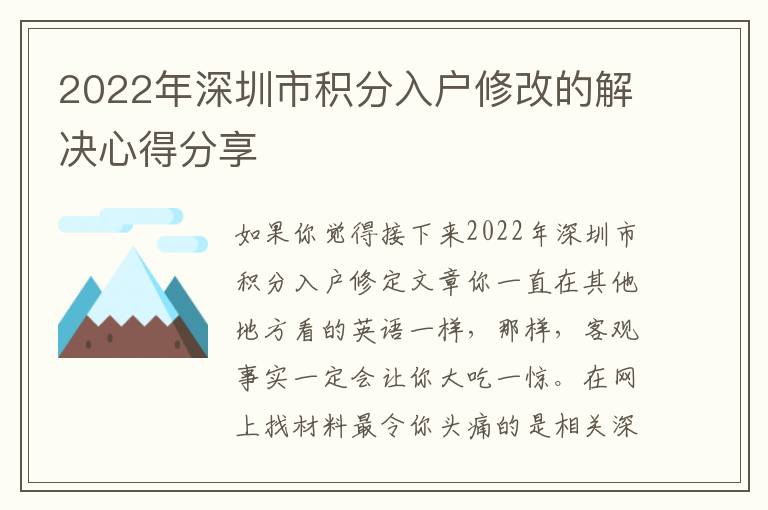 2022年深圳市积分入户修改的解决心得分享

如果你觉得接下来2022年深圳市积分入户修定文章你一直在其他地方看的英语一样，那样，客观事实一定会让你大吃一惊。在网上找材料最令你头痛的是相关深